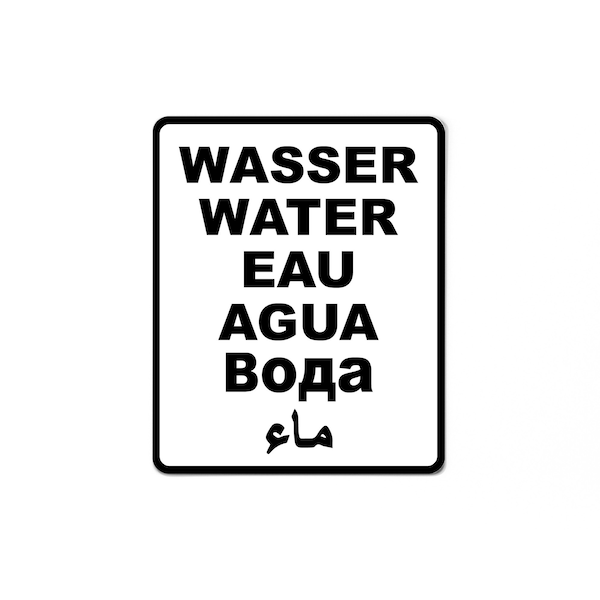 WASSER
WATER
EAU
AGUA
Вода
ماء